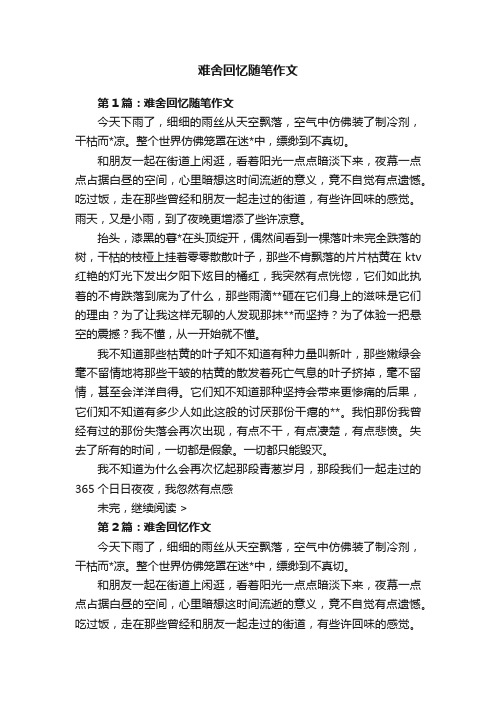 难舍回忆随笔作文

第1篇：难舍回忆随笔作文

今天下雨了，细细的雨丝从天空飘落，空气中仿佛装了制冷剂，干枯而*凉。整个世界仿佛笼罩在迷*中，缥缈到不真切。

和朋友一起在街道上闲逛，看着阳光一点点暗淡下来，夜幕一点点占据白昼的空间，心里暗想这时间流逝的意义，竟不自觉有点遗憾。吃过饭，走在那些曾经和朋友一起走过的街道，有些许回味的感觉。雨天，又是小雨，到了夜晚更增添了些许凉意。

抬头，漆黑的春*在头顶绽开，偶然间看到一棵落叶未完全跌落的树，干枯的枝桠上挂着零零散散叶子，那些不肯飘落的片片枯黄在ktv红艳的灯光下发出夕阳下炫目的橘红，我突然有点恍惚，它们如此执着的不肯跌落到底为了什么，那些雨滴**砸在它们身上的滋味是它们的理由？为了让我这样无聊的人发现那抹**而坚持？为了体验一把悬空的震撼？我不懂，从一开始就不懂。

我不知道那些枯黄的叶子知不知道有种力量叫新叶，那些嫩绿会毫不留情地将那些干皱的枯黄的散发着死亡气息的叶子挤掉，毫不留情，甚至会洋洋自得。它们知不知道那种坚持会带来更惨痛的后果，它们知不知道有多少人如此这般的讨厌那份干瘪的**。我怕那份我曾经有过的那份失落会再次出现，有点不干，有点凄楚，有点悲愤。失去了所有的时间，一切都是假象。一切都只能毁灭。

我不知道为什么会再次忆起那段青葱岁月，那段我们一起走过的365个日日夜夜，我忽然有点感

未完，继续阅读 >

第2篇：难舍回忆作文

今天下雨了，细细的雨丝从天空飘落，空气中仿佛装了制冷剂，干枯而*凉。整个世界仿佛笼罩在迷*中，缥缈到不真切。

和朋友一起在街道上闲逛，看着阳光一点点暗淡下来，夜幕一点点占据白昼的空间，心里暗想这时间流逝的意义，竟不自觉有点遗憾。吃过饭，走在那些曾经和朋友一起走过的街道，有些许回味的感觉。